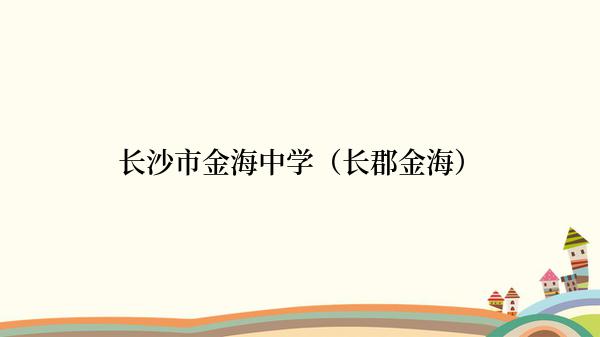 长沙市金海中学（长郡金海）